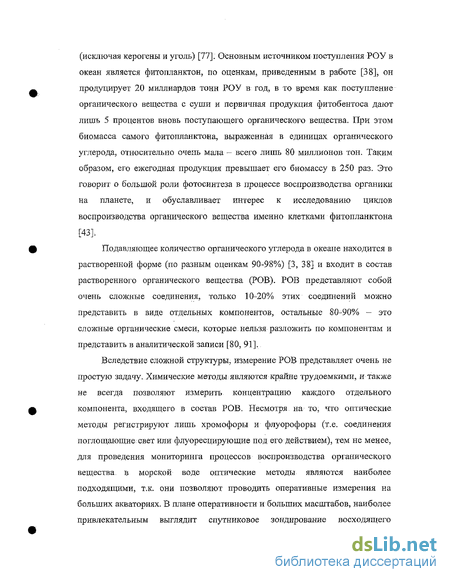 (исключая керогены и уголь) [77]. Основным источником поступления РОУ в океан является фитопланктон, по оценкам, приведенным в работе [38], он продуцирует 20 миллиардов тонн РОУ в год, в то время как поступление органического вещества с суши и первичная продукция фитобентоса дают лишь 5 процентов вновь поступающего органического вещества. При этом биомасса самого фитопланктона, выраженная в единицах органического углерода, относительно очень мала – всего лишь 80 миллионов тон. Таким образом, его ежегодная продукция превышает его биомассу в 250 раз. Это говорит о большой роли фотосинтеза в процессе воспроизводства органики на планете, и обуславливает интерес к исследованию циклов воспроизводства органического вещества именно клетками фитопланктона [43].

Подавляющее количество органического углерода в океане находится в растворенной форме (по разным оценкам 90-98%) [3, 38] и входит в состав растворенного органического вещества (РОВ). РОВ представляют собой очень сложные соединения, только 10-20% этих соединений можно представить в виде отдельных компонентов, остальные 80-90% – это сложные органические смеси, которые нельзя разложить по компонентам и представить в аналитической записи [80, 91].

Вследствие сложной структуры, измерение РОВ представляет очень не простую задачу. Химические методы являются крайне трудоемкими, и также не всегда позволяют измерить концентрацию каждого отдельного компонента, входящего в состав РОВ. Несмотря на то, что оптические методы регистрируют лишь хромофоры и флуорофоры (т.е. соединения поглощающие свет или флуоресцирующие под его действием), тем не менее, для проведения мониторинга процессов воспроизводства органического вещества в морской воде оптические методы являются наиболее подходящими, т.к. они позволяют проводить оперативные измерения на больших акваториях. В плане оперативности и больших масштабов, наиболее привлекательным выглядит спутниковое зондирование восходящего

dsLib.net
библиотека диссертаций